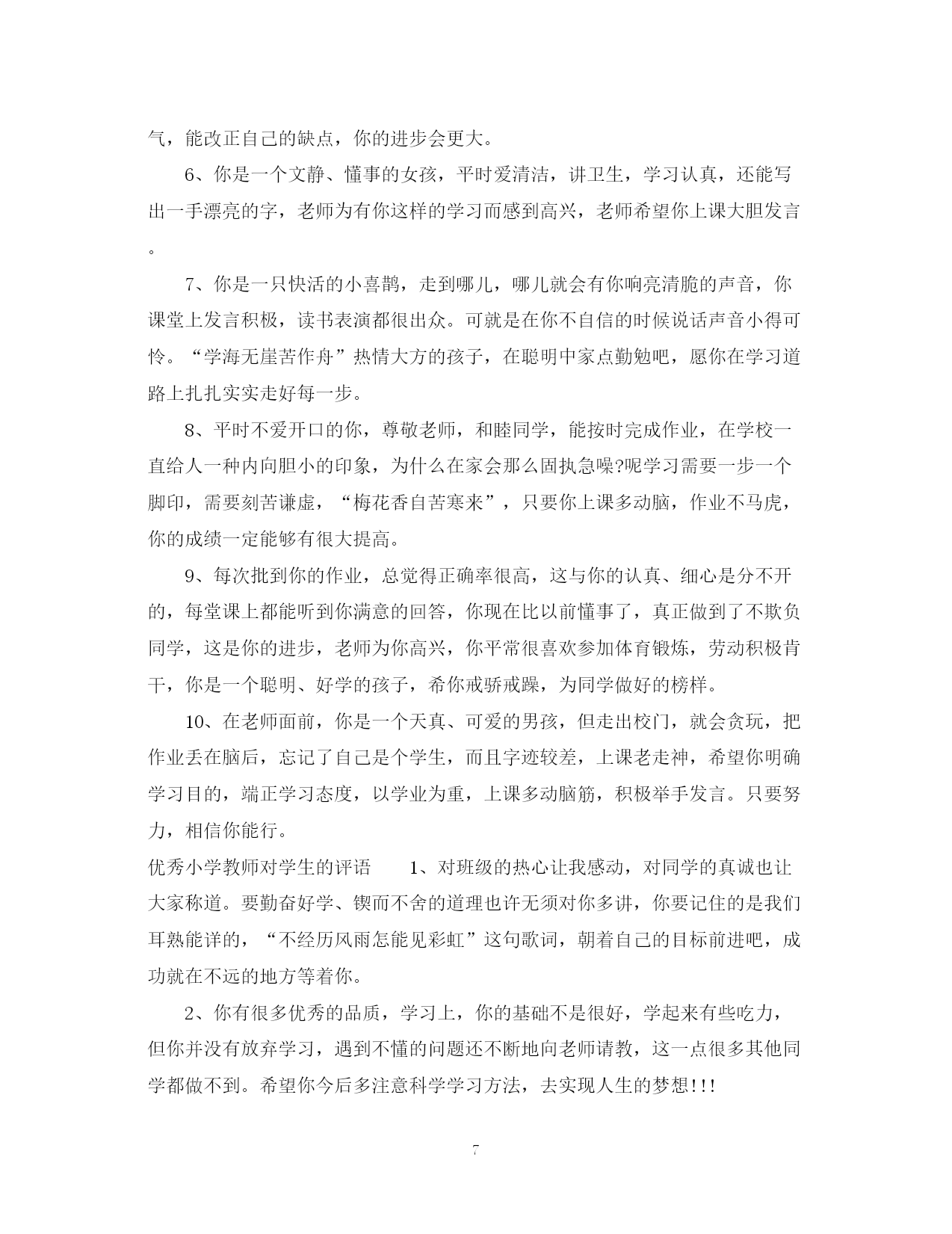 气，能改正自己的缺点，你的进步会更大。

6、你是一个文静、懂事的女孩，平时爱清洁，讲卫生，学习认真，还能写出一手漂亮的字，老师为有你这样的学习而感到高兴，老师希望你上课大胆发言。

7、你是一只快活的小喜鹊，走到哪儿，哪儿就会有你响亮清脆的声音，你课堂上发言积极，读书表演都很出众。可就是在你不自信的时候说话声音小得可怜。“学海无崖苦作舟”热情大方的孩子，在聪明中家点勤勉吧，愿你在学习道路上扎扎实实走好每一步。

8、平时不爱开口的你，尊敬老师，和睦同学，能按时完成作业，在学校一直给人一种内向胆小的印象，为什么在家会那么固执急噪?呢学习需要一步一个脚印，需要刻苦谦虚，“梅花香自苦寒来”，只要你上课多动脑，作业不马虎，你的成绩一定能够有很大提高。

9、每次批到你的作业，总觉得正确率很高，这与你的认真、细心是分不开的，每堂课上都能听到你满意的回答，你现在比以前懂事了，真正做到了不欺负同学，这是你的进步，老师为你高兴，你平常很喜欢参加体育锻炼，劳动积极肯干，你是一个聪明、好学的孩子，希你戒骄戒躁，为同学做好的榜样。

10、在老师面前，你是一个天真、可爱的男孩，但走出校门，就会贪玩，把作业丢在脑后，忘记了自己是个学生，而且字迹较差，上课老走神，希望你明确学习目的，端正学习态度，以学业为重，上课多动脑筋，积极举手发言。只要努力，相信你能行。

优秀小学教师对学生的评语　　1、对班级的热心让我感动，对同学的真诚也让大家称道。要勤奋好学、锲而不舍的道理也许无须对你多讲，你要记住的是我们耳熟能详的，“不经历风雨怎能见彩虹”这句歌词，朝着自己的目标前进吧，成功就在不远的地方等着你。

2、你有很多优秀的品质，学习上，你的基础不是很好，学起来有些吃力，但你并没有放弃学习，遇到不懂的问题还不断地向老师请教，这一点很多其他同学都做不到。希望你今后多注意科学学习方法，去实现人生的梦想!!!

7